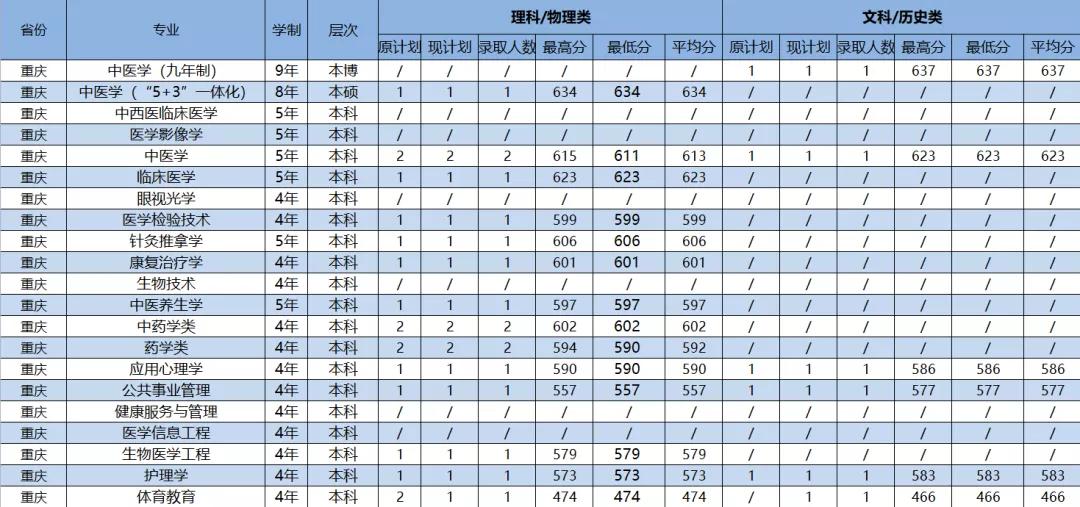 | 省份 | 专业 | 学制 | 层次 | 理科/物理类 | | | | | | 文科/历史类 | | | | | |
|---|---|---|---|---|---|---|---|---|---|---|---|---|---|---|---|
| | | | | 原计划 | 现计划 | 录取人数 | 最高分 | 最低分 | 平均分 | 原计划 | 现计划 | 录取人数 | 最高分 | 最低分 | 平均分 |
| 重庆 | 中医学（九年制） | 9年 | 本博 | / | / | / | / | / | / | 1 | 1 | 1 | 637 | 637 | 637 |
| 重庆 | 中医学（“5+3”一体化） | 8年 | 本硕 | 1 | 1 | 1 | 634 | 634 | 634 | / | / | / | / | / | / |
| 重庆 | 中西医临床医学 | 5年 | 本科 | / | / | / | / | / | / | / | / | / | / | / | / |
| 重庆 | 医学影像学 | 5年 | 本科 | / | / | / | / | / | / | / | / | / | / | / | / |
| 重庆 | 中医学 | 5年 | 本科 | 2 | 2 | 2 | 615 | 611 | 613 | 1 | 1 | 1 | 623 | 623 | 623 |
| 重庆 | 临床医学 | 5年 | 本科 | 1 | 1 | 1 | 623 | 623 | 623 | / | / | / | / | / | / |
| 重庆 | 眼视光学 | 4年 | 本科 | / | / | / | / | / | / | / | / | / | / | / | / |
| 重庆 | 医学检验技术 | 4年 | 本科 | 1 | 1 | 1 | 599 | 599 | 599 | / | / | / | / | / | / |
| 重庆 | 针灸推拿学 | 5年 | 本科 | 1 | 1 | 1 | 606 | 606 | 606 | / | / | / | / | / | / |
| 重庆 | 康复治疗学 | 4年 | 本科 | 1 | 1 | 1 | 601 | 601 | 601 | / | / | / | / | / | / |
| 重庆 | 生物技术 | 4年 | 本科 | / | / | / | / | / | / | / | / | / | / | / | / |
| 重庆 | 中医养生学 | 5年 | 本科 | 1 | 1 | 1 | 597 | 597 | 597 | / | / | / | / | / | / |
| 重庆 | 中药学类 | 4年 | 本科 | 2 | 2 | 2 | 602 | 602 | 602 | / | / | / | / | / | / |
| 重庆 | 药学类 | 4年 | 本科 | 2 | 2 | 2 | 594 | 590 | 592 | / | / | / | / | / | / |
| 重庆 | 应用心理学 | 4年 | 本科 | 1 | 1 | 1 | 590 | 590 | 590 | 1 | 1 | 1 | 586 | 586 | 586 |
| 重庆 | 公共事业管理 | 4年 | 本科 | 1 | 1 | 1 | 557 | 557 | 557 | 1 | 1 | 1 | 577 | 577 | 577 |
| 重庆 | 健康服务与管理 | 4年 | 本科 | / | / | / | / | / | / | / | / | / | / | / | / |
| 重庆 | 医学信息工程 | 4年 | 本科 | / | / | / | / | / | / | / | / | / | / | / | / |
| 重庆 | 生物医学工程 | 4年 | 本科 | 1 | 1 | 1 | 579 | 579 | 579 | / | / | / | / | / | / |
| 重庆 | 护理学 | 4年 | 本科 | 1 | 1 | 1 | 573 | 573 | 573 | 1 | 1 | 1 | 583 | 583 | 583 |
| 重庆 | 体育教育 | 4年 | 本科 | 2 | 1 | 1 | 474 | 474 | 474 | / | 1 | 1 | 466 | 466 | 466 |